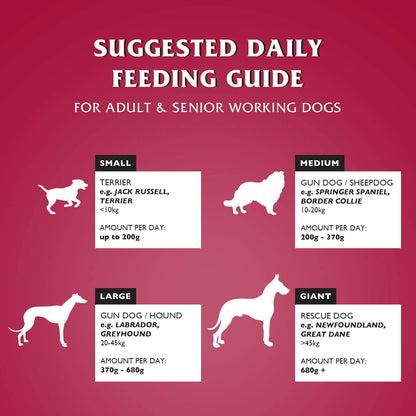 SUGGESTED DAILY FEEDING GUIDE

FOR ADULT & SENIOR WORKING DOGS

SMALL

TERRIER
e.g. JACK RUSSELL, TERRIER
<10kg

AMOUNT PER DAY:
up to 200g

MEDIUM

GUN DOG / SHEEPDOG
e.g. SPRINGER SPANIEL, BORDER COLLIE
10-20kg

AMOUNT PER DAY:
200g - 370g

LARGE

GUN DOG / HOUND
e.g. LABRADOR, GREYHOUND
20-45kg

AMOUNT PER DAY:
370g - 680g

GIANT

RESCUE DOG
e.g. NEWFOUNDLAND, GREAT DANE
>45kg

AMOUNT PER DAY:
680g +